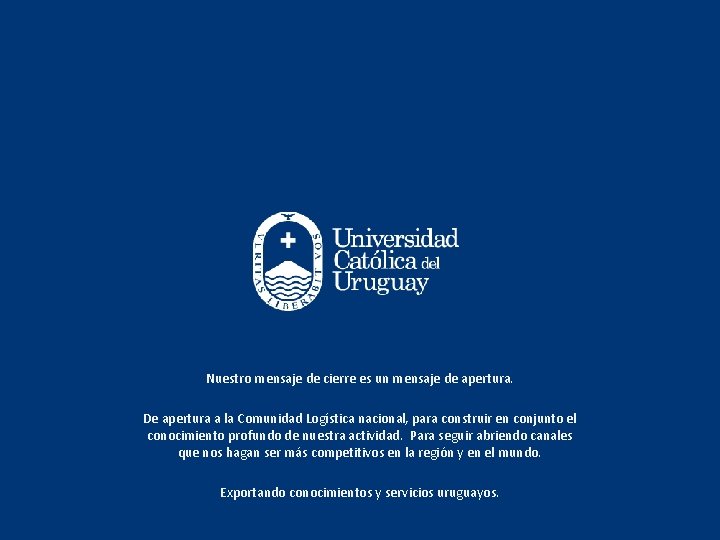 VERITAS LIBERABIT VOS

Universidad
Católica del
Uruguay

Nuestro mensaje de cierre es un mensaje de apertura.

De apertura a la Comunidad Logística nacional, para construir en conjunto el conocimiento profundo de nuestra actividad. Para seguir abriendo canales que nos hagan ser más competitivos en la región y en el mundo.

Exportando conocimientos y servicios uruguayos.